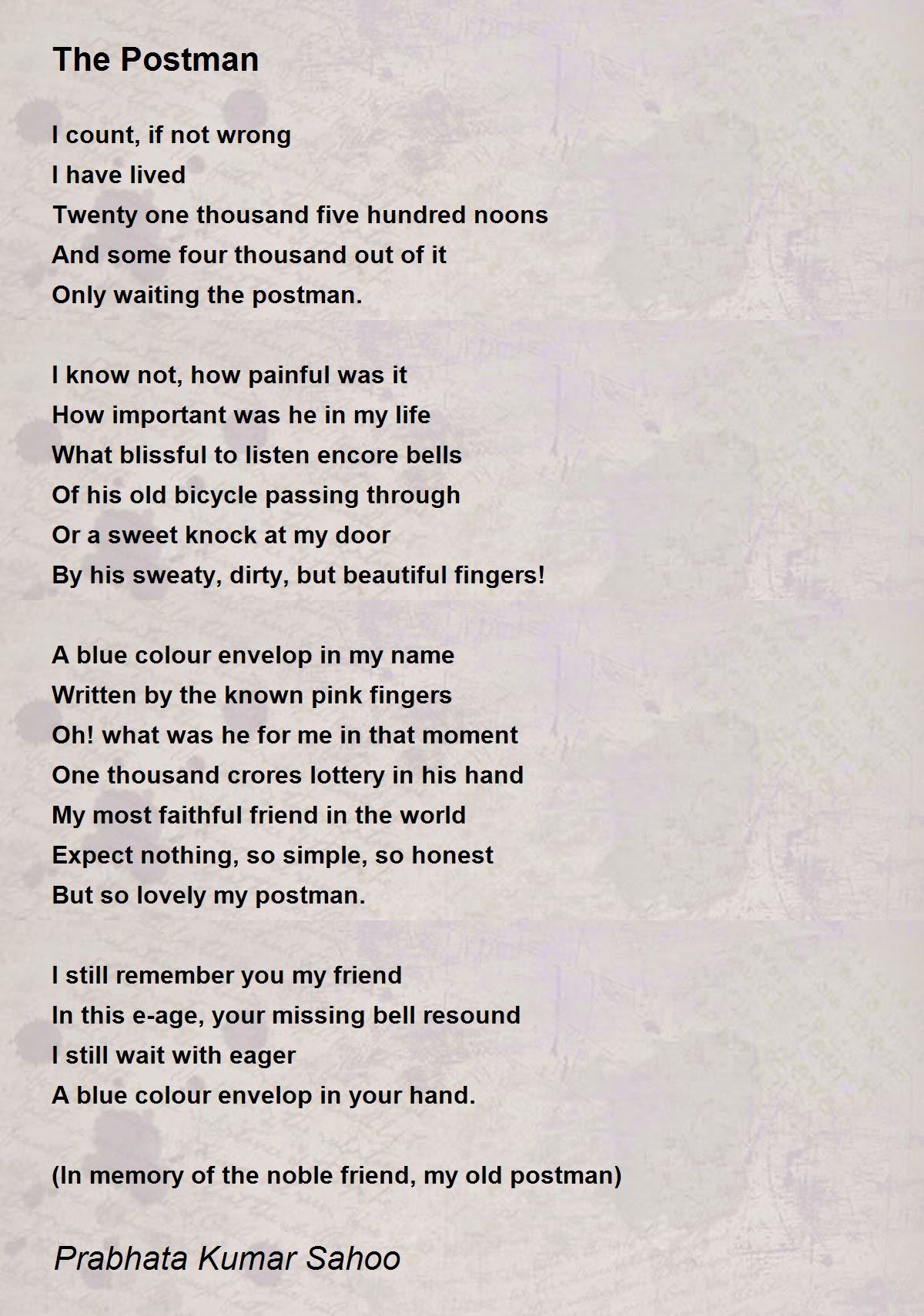 The Postman

I count, if not wrong
I have lived
Twenty one thousand five hundred noons
And some four thousand out of it
Only waiting the postman.

I know not, how painful was it
How important was he in my life
What blissful to listen encore bells
Of his old bicycle passing through
Or a sweet knock at my door
By his sweaty, dirty, but beautiful fingers!

A blue colour envelop in my name
Written by the known pink fingers
Oh! what was he for me in that moment
One thousand crores lottery in his hand
My most faithful friend in the world
Expect nothing, so simple, so honest
But so lovely my postman.

I still remember you my friend
In this e-age, your missing bell resound
I still wait with eager
A blue colour envelop in your hand.

(In memory of the noble friend, my old postman)

Prabhata Kumar Sahoo